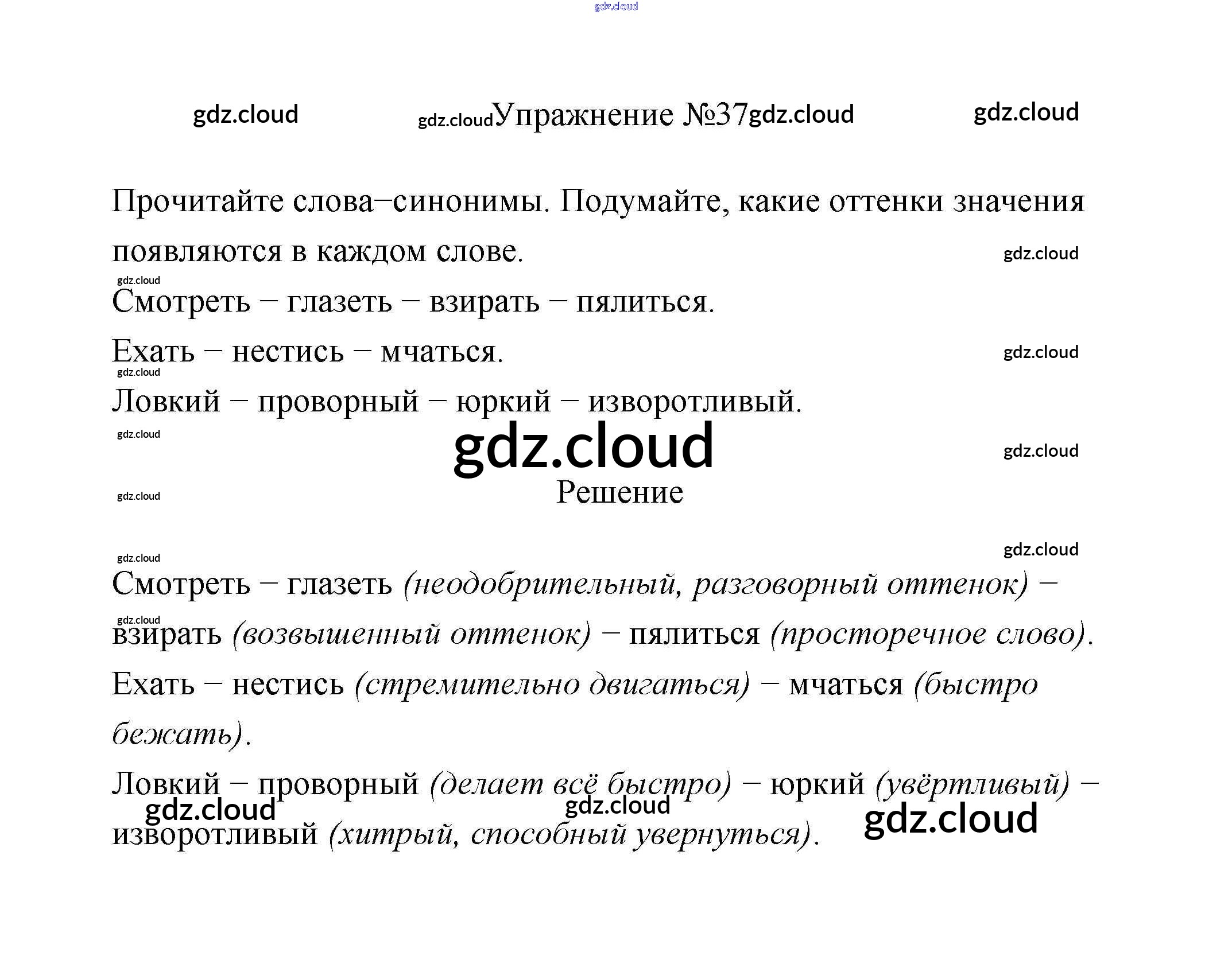 Упражнение №37

Прочитайте слова–синонимы. Подумайте, какие оттенки значения появляются в каждом слове.

Смотреть – глазеть – взирать – пялиться.

Ехать – нестись – мчаться.

Ловкий – проворный – юркий – изворотливый.

Решение

Смотреть – глазеть (неодобрительный, разговорный оттенок) – взирать (возвышенный оттенок) – пялиться (просторечное слово).

Ехать – нестись (стремительно двигаться) – мчаться (быстро бежать).

Ловкий – проворный (делает всё быстро) – юркий (увёртливый) – изворотливый (хитрый, способный увернуться).

gdz.cloud